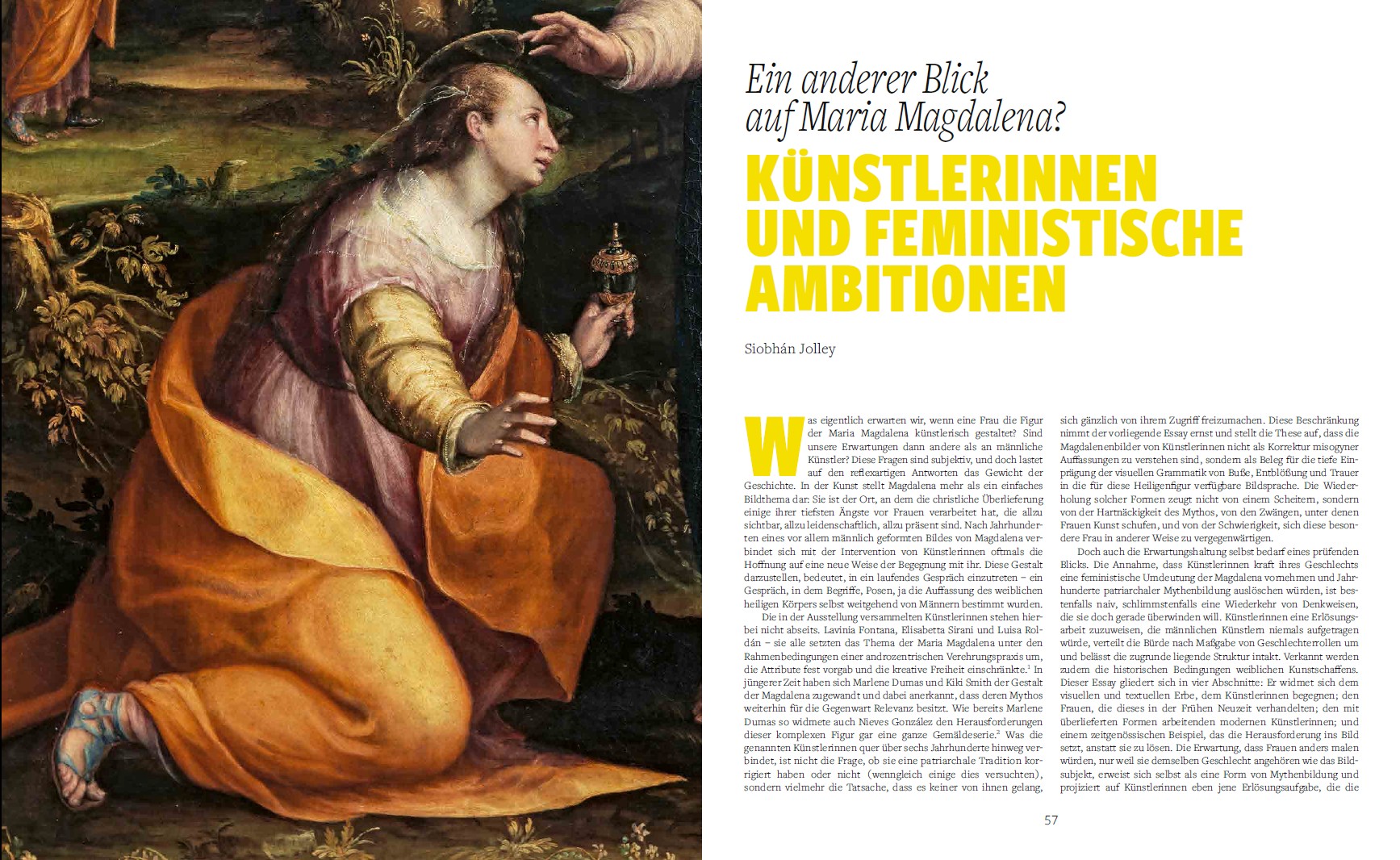 Ein anderer Blick
auf Maria Magdalena?

KÜNSTLERINNEN
UND FEMINISTISCHE
AMBITIONEN

Siobhán Jolley

Was eigentlich erwarten wir, wenn eine Frau die Figur der Maria Magdalena künstlerisch gestaltet? Sind unsere Erwartungen dann andere als an männliche Künstler? Diese Fragen sind subjektiv, und doch lastet auf den reflexartigen Antworten das Gewicht der Geschichte. In der Kunst stellt Magdalena mehr als ein einfaches Bildthema dar: Sie ist der Ort, an dem die christliche Überlieferung einige ihrer tiefsten Ängste vor Frauen verarbeitet hat, die allzu sichtbar, allzu leidenschaftlich, allzu präsent sind. Nach Jahrhunderten eines vor allem männlich geformten Bildes von Magdalena verbindet sich mit der Intervention von Künstlerinnen oftmals die Hoffnung auf eine neue Weise der Begegnung mit ihr. Diese Gestalt darzustellen, bedeutet, in ein laufendes Gespräch einzutreten – ein Gespräch, in dem Begriffe, Posen, ja die Auffassung des weiblichen heiligen Körpers selbst weitgehend von Männern bestimmt wurden.

Die in der Ausstellung versammelten Künstlerinnen stehen hierbei nicht abseits. Lavinia Fontana, Elisabetta Sirani und Luisa Roldán – sie alle setzten das Thema der Maria Magdalena unter den Rahmenbedingungen einer androzentrischen Verehrungspraxis um, die Attribute fest vorgab und die kreative Freiheit einschränkte.$^{1}$ In jüngerer Zeit haben sich Marlene Dumas und Kiki Smith der Gestalt der Magdalena zugewandt und dabei anerkannt, dass deren Mythos weiterhin für die Gegenwart Relevanz besitzt. Wie bereits Marlene Dumas so widmete auch Nieves González den Herausforderungen dieser komplexen Figur gar eine ganze Gemäldeserie.$^{2}$ Was die genannten Künstlerinnen quer über sechs Jahrhunderte hinweg verbindet, ist nicht die Frage, ob sie eine patriarchale Tradition korrigiert haben oder nicht (wenngleich einige dies versuchten), sondern vielmehr die Tatsache, dass es keiner von ihnen gelang, sich gänzlich von ihrem Zugriff freizumachen. Diese Beschränkung nimmt der vorliegende Essay ernst und stellt die These auf, dass die Magdalenenbilder von Künstlerinnen nicht als Korrektur misogyner Auffassungen zu verstehen sind, sondern als Beleg für die tiefe Einprägung der visuellen Grammatik von Buße, Entblößung und Trauer in die für diese Heiligenfigur verfügbare Bildsprache. Die Wiederholung solcher Formen zeugt nicht von einem Scheitern, sondern von der Hartnäckigkeit des Mythos, von den Zwängen, unter denen Frauen Kunst schufen, und von der Schwierigkeit, sich diese besondere Frau in anderer Weise zu vergegenwärtigen.

Doch auch die Erwartungshaltung selbst bedarf eines prüfenden Blicks. Die Annahme, dass Künstlerinnen kraft ihres Geschlechts eine feministische Umdeutung der Magdalena vornehmen und Jahrhunderte patriarchaler Mythenbildung auslöschen würden, ist bestenfalls naiv, schlimmstenfalls eine Wiederkehr von Denkweisen, die sie doch gerade überwinden will. Künstlerinnen eine Erlösungsarbeit zuzuweisen, die männlichen Künstlern niemals aufgetragen würde, verteilt die Bürde nach Maßgabe von Geschlechterrollen um und belässt die zugrunde liegende Struktur intakt. Verkannt werden zudem die historischen Bedingungen weiblichen Kunstschaffens. Dieser Essay gliedert sich in vier Abschnitte: Er widmet sich dem visuellen und textuellen Erbe, dem Künstlerinnen begegnen; den Frauen, die dieses in der Frühen Neuzeit verhandelten; den mit überlieferten Formen arbeitenden modernen Künstlerinnen; und einem zeitgenössischen Beispiel, das die Herausforderung ins Bild setzt, anstatt sie zu lösen. Die Erwartung, dass Frauen anders malen würden, nur weil sie demselben Geschlecht angehören wie das Bildsubjekt, erweist sich selbst als eine Form von Mythenbildung und projiziert auf Künstlerinnen eben jene Erlösungsaufgabe, die die

57